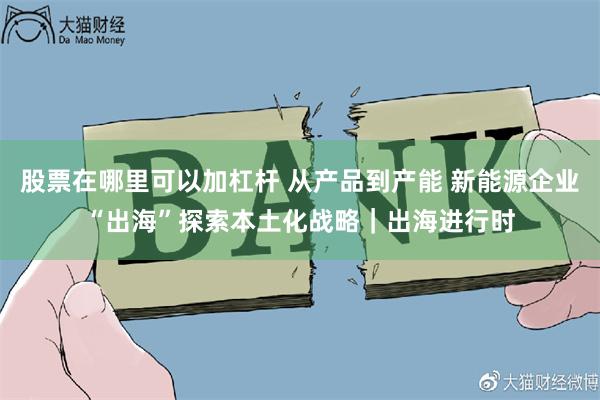 大猫财经
Da Mao Money

BANK

股票在哪里可以加杠杆 从产品到产能 新能源企业“出海”探索本土化战略｜出海进行时

大猫财经微博